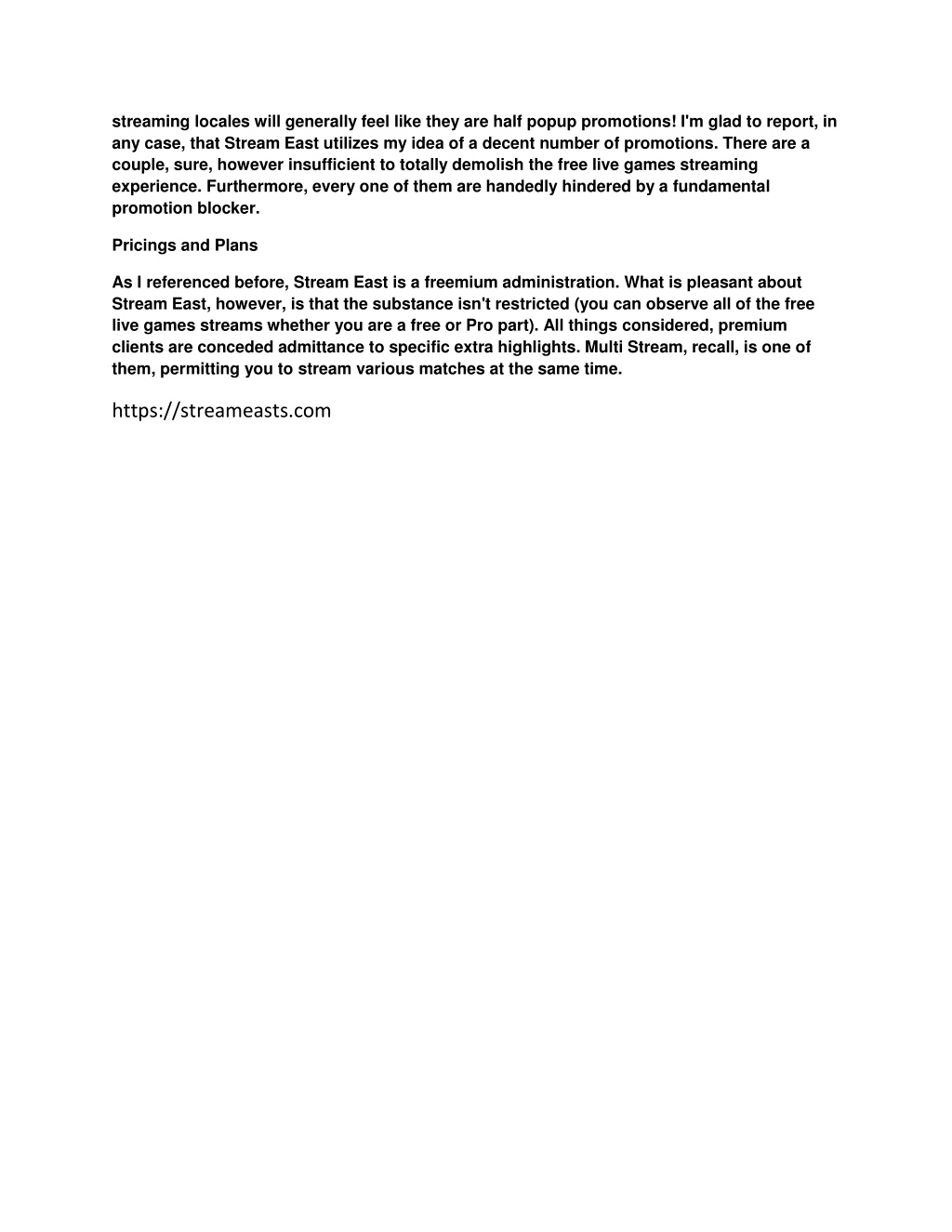 streaming locales will generally feel like they are half popup promotions! I'm glad to report, in any case, that Stream East utilizes my idea of a decent number of promotions. There are a couple, sure, however insufficient to totally demolish the free live games streaming experience. Furthermore, every one of them are handedly hindered by a fundamental promotion blocker.

Pricings and Plans

As I referenced before, Stream East is a freemium administration. What is pleasant about Stream East, however, is that the substance isn't restricted (you can observe all of the free live games streams whether you are a free or Pro part). All things considered, premium clients are conceded admittance to specific extra highlights. Multi Stream, recall, is one of them, permitting you to stream various matches at the same time.

https://streameasts.com